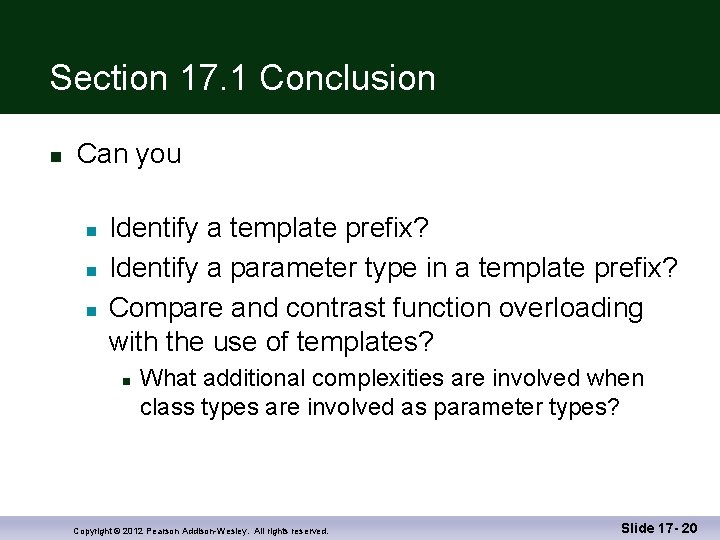 Section 17.1 Conclusion

Can you

Identify a template prefix?

Identify a parameter type in a template prefix?

Compare and contrast function overloading with the use of templates?

What additional complexities are involved when class types are involved as parameter types?

Copyright © 2012 Pearson Addison-Wesley. All rights reserved.

Slide 17- 20